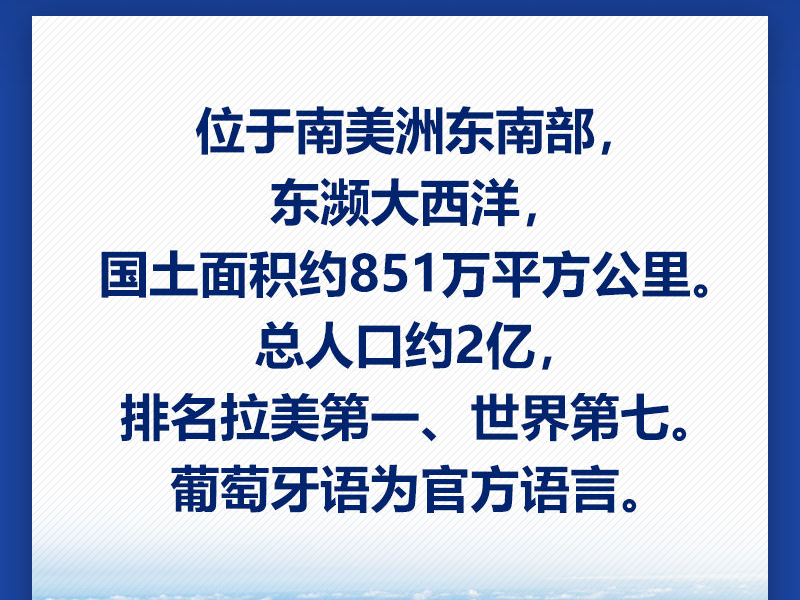 位于南美洲东南部，
东濒大西洋，
国土面积约851万平方公里。
总人口约2亿，
排名拉美第一、世界第七。
葡萄牙语为官方语言。